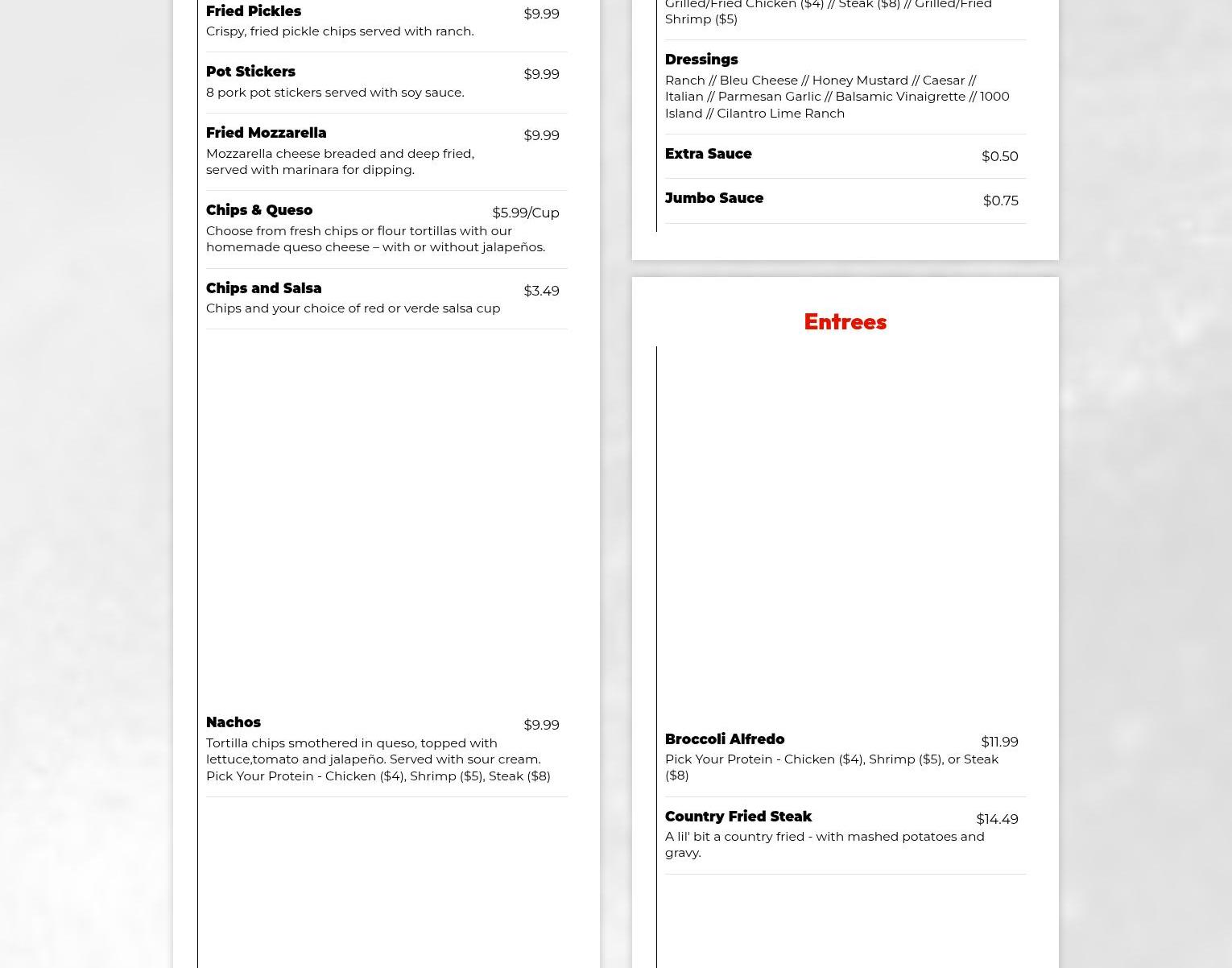 Fried Pickles $9.99
Crispy, fried pickle chips served with ranch.

Pot Stickers $9.99
8 pork pot stickers served with soy sauce.

Fried Mozzarella $9.99
Mozzarella cheese breaded and deep fried, served with marinara for dipping.

Chips & Queso $5.99/Cup
Choose from fresh chips or flour tortillas with our homemade queso cheese – with or without jalapeños.

Chips and Salsa $3.49
Chips and your choice of red or verde salsa cup

Nachos $9.99
Tortilla chips smothered in queso, topped with lettuce,tomato and jalapeño. Served with sour cream. Pick Your Protein - Chicken ($4), Shrimp ($5), Steak ($8)

Grilled/Fried Chicken ($4) // Steak ($8) // Grilled/Fried Shrimp ($5)

Dressings
Ranch // Bleu Cheese // Honey Mustard // Caesar // Italian // Parmesan Garlic // Balsamic Vinaigrette // 1000 Island // Cilantro Lime Ranch

Extra Sauce $0.50

Jumbo Sauce $0.75

Entrees

Broccoli Alfredo $11.99
Pick Your Protein - Chicken ($4), Shrimp ($5), or Steak ($8)

Country Fried Steak $14.49
A lil' bit a country fried - with mashed potatoes and gravy.